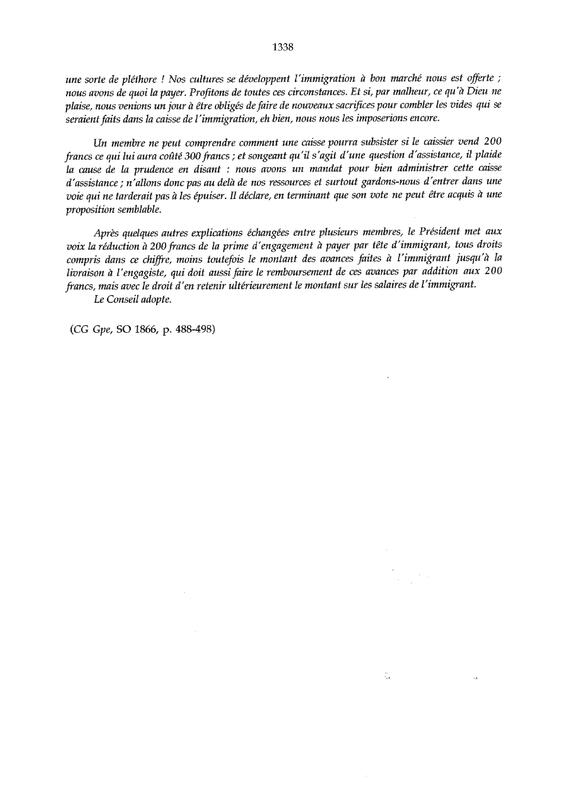 1338

une sorte de pléthore ! Nos cultures se développent l'immigration à bon marché nous est offerte ; nous avons de quoi la payer. Profitons de toutes ces circonstances. Et si, par malheur, ce qu'à Dieu ne plaise, nous venions un jour à être obligés de faire de nouveaux sacrifices pour combler les vides qui se seraient faits dans la caisse de l'immigration, eh bien, nous nous les imposerions encore.

Un membre ne peut comprendre comment une caisse pourra subsister si le caissier vend 200 francs ce qui lui aura coûté 300 francs ; et songeant qu'il s'agit d'une question d'assistance, il plaide la cause de la prudence en disant : nous avons un mandat pour bien administrer cette caisse d'assistance ; n'allons donc pas au delà de nos ressources et surtout gardons-nous d'entrer dans une voie qui ne tarderait pas à les épuiser. Il déclare, en terminant que son vote ne peut être acquis à une proposition semblable.

Après quelques autres explications échangées entre plusieurs membres, le Président met aux voix la réduction à 200 francs de la prime d'engagement à payer par tête d'immigrant, tous droits compris dans ce chiffre, moins toutefois le montant des avances faites à l'immigrant jusqu'à la livraison à l'engagiste, qui doit aussi faire le remboursement de ces avances par addition aux 200 francs, mais avec le droit d'en retenir ultérieurement le montant sur les salaires de l'immigrant.
Le Conseil adopte.

(CG Gpe, SO 1866, p. 488-498)